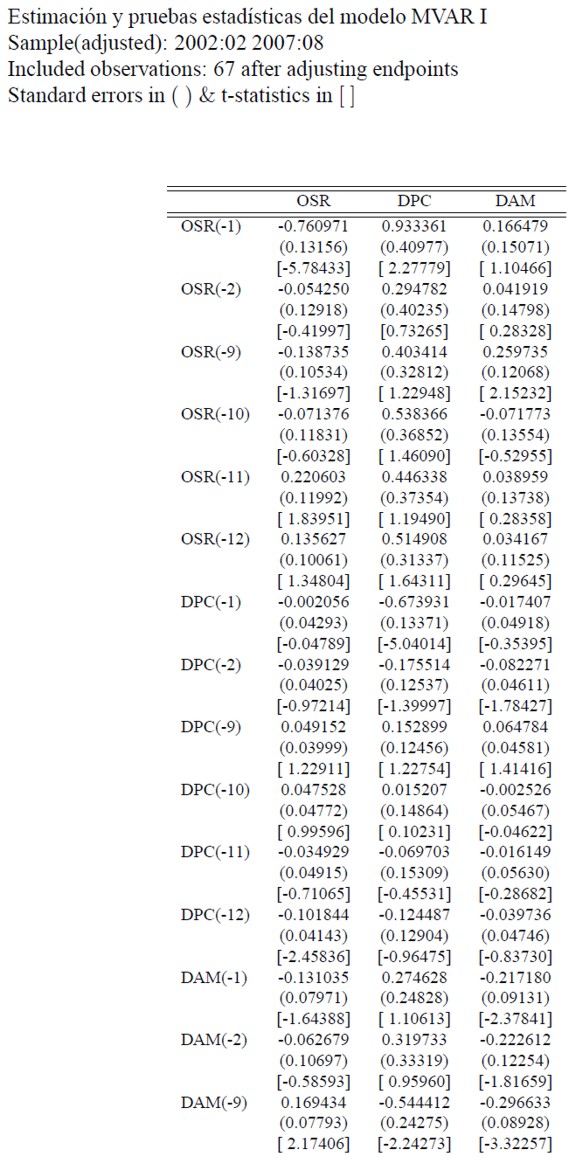 Estimación y pruebas estadísticas del modelo MVAR I
Sample(adjusted): 2002:02 2007:08
Included observations: 67 after adjusting endpoints
Standard errors in ( ) & t-statistics in [ ]

|  | OSR | DPC | DAM |
|---|---|---|---|
| OSR(-1) | -0.760971 | 0.933361 | 0.166479 |
|  | (0.13156) | (0.40977) | (0.15071) |
|  | [-5.78433] | [ 2.27779] | [ 1.10466] |
| OSR(-2) | -0.054250 | 0.294782 | 0.041919 |
|  | (0.12918) | (0.40235) | (0.14798) |
|  | [-0.41997] | [0.73265] | [ 0.28328] |
| OSR(-9) | -0.138735 | 0.403414 | 0.259735 |
|  | (0.10534) | (0.32812) | (0.12068) |
|  | [-1.31697] | [ 1.22948] | [ 2.15232] |
| OSR(-10) | -0.071376 | 0.538366 | -0.071773 |
|  | (0.11831) | (0.36852) | (0.13554) |
|  | [-0.60328] | [ 1.46090] | [-0.52955] |
| OSR(-11) | 0.220603 | 0.446338 | 0.038959 |
|  | (0.11992) | (0.37354) | (0.13738) |
|  | [ 1.83951] | [ 1.19490] | [ 0.28358] |
| OSR(-12) | 0.135627 | 0.514908 | 0.034167 |
|  | (0.10061) | (0.31337) | (0.11525) |
|  | [ 1.34804] | [ 1.64311] | [ 0.29645] |
| DPC(-1) | -0.002056 | -0.673931 | -0.017407 |
|  | (0.04293) | (0.13371) | (0.04918) |
|  | [-0.04789] | [-5.04014] | [-0.35395] |
| DPC(-2) | -0.039129 | -0.175514 | -0.082271 |
|  | (0.04025) | (0.12537) | (0.04611) |
|  | [-0.97214] | [-1.39997] | [-1.78427] |
| DPC(-9) | 0.049152 | 0.152899 | 0.064784 |
|  | (0.03999) | (0.12456) | (0.04581) |
|  | [ 1.22911] | [ 1.22754] | [ 1.41416] |
| DPC(-10) | 0.047528 | 0.015207 | -0.002526 |
|  | (0.04772) | (0.14864) | (0.05467) |
|  | [ 0.99596] | [ 0.10231] | [-0.04622] |
| DPC(-11) | -0.034929 | -0.069703 | -0.016149 |
|  | (0.04915) | (0.15309) | (0.05630) |
|  | [-0.71065] | [-0.45531] | [-0.28682] |
| DPC(-12) | -0.101844 | -0.124487 | -0.039736 |
|  | (0.04143) | (0.12904) | (0.04746) |
|  | [-2.45836] | [-0.96475] | [-0.83730] |
| DAM(-1) | -0.131035 | 0.274628 | -0.217180 |
|  | (0.07971) | (0.24828) | (0.09131) |
|  | [-1.64388] | [ 1.10613] | [-2.37841] |
| DAM(-2) | -0.062679 | 0.319733 | -0.222612 |
|  | (0.10697) | (0.33319) | (0.12254) |
|  | [-0.58593] | [ 0.95960] | [-1.81659] |
| DAM(-9) | 0.169434 | -0.544412 | -0.296633 |
|  | (0.07793) | (0.24275) | (0.08928) |
|  | [ 2.17406] | [-2.24273] | [-3.32257] |